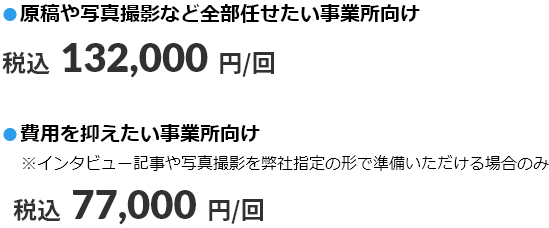 ●原稿や写真撮影など全部任せたい事業所向け

税込 132,000 円/回

●費用を抑えたい事業所向け
※インタビュー記事や写真撮影を弊社指定の形で準備いただける場合のみ

税込 77,000 円/回